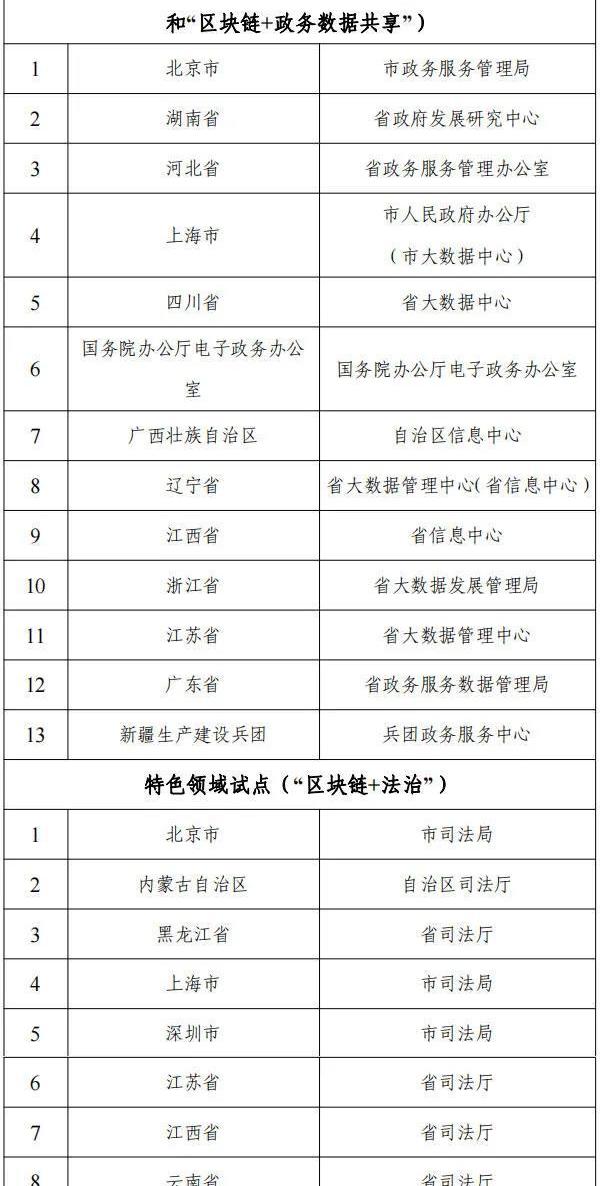 | 和“区块链+政务数据共享”） | | |
|---|---|---|
| 1 | 北京市 | 市政务服务管理局 |
| 2 | 湖南省 | 省政府发展研究中心 |
| 3 | 河北省 | 省政务服务管理办公室 |
| 4 | 上海市 | 市人民政府办公厅（市大数据中心） |
| 5 | 四川省 | 省大数据中心 |
| 6 | 国务院办公厅电子政务办公室 | 国务院办公厅电子政务办公室 |
| 7 | 广西壮族自治区 | 自治区信息中心 |
| 8 | 辽宁省 | 省大数据管理中心（省信息中心） |
| 9 | 江西省 | 省信息中心 |
| 10 | 浙江省 | 省大数据发展管理局 |
| 11 | 江苏省 | 省大数据管理中心 |
| 12 | 广东省 | 省政务服务数据管理局 |
| 13 | 新疆生产建设兵团 | 兵团政务服务中心 |
| 特色领域试点（“区块链+法治”） | | |
| 1 | 北京市 | 市司法局 |
| 2 | 内蒙古自治区 | 自治区司法厅 |
| 3 | 黑龙江省 | 省司法厅 |
| 4 | 上海市 | 市司法局 |
| 5 | 深圳市 | 市司法局 |
| 6 | 江苏省 | 省司法厅 |
| 7 | 江西省 | 省司法厅 |
| 8 | 云南省 | 省司法厅 |